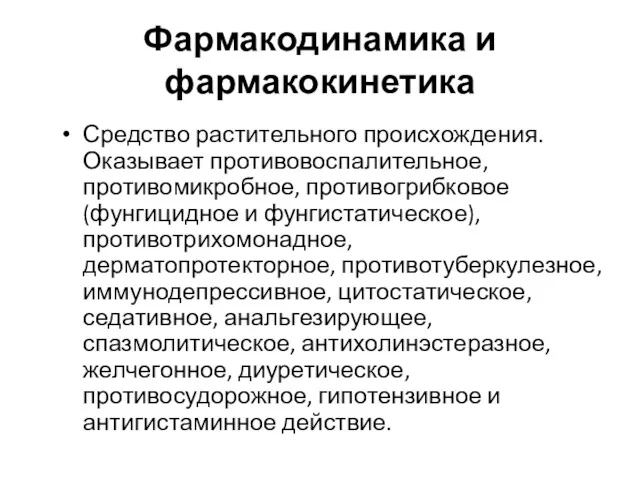 Фармакодинамика и фармакокинетика

• Средство растительного происхождения. Оказывает противовоспалительное, противомикробное, противогрибковое (фунгицидное и фунгистатическое), противотрихомонадное, дерматопротекторное, противотуберкулезное, иммунодепрессивное, цитостатическое, седативное, анальгезирующее, спазмолитическое, антихолинэстеразное, желчегонное, диуретическое, противосудорожное, гипотензивное и антигистаминное действие.